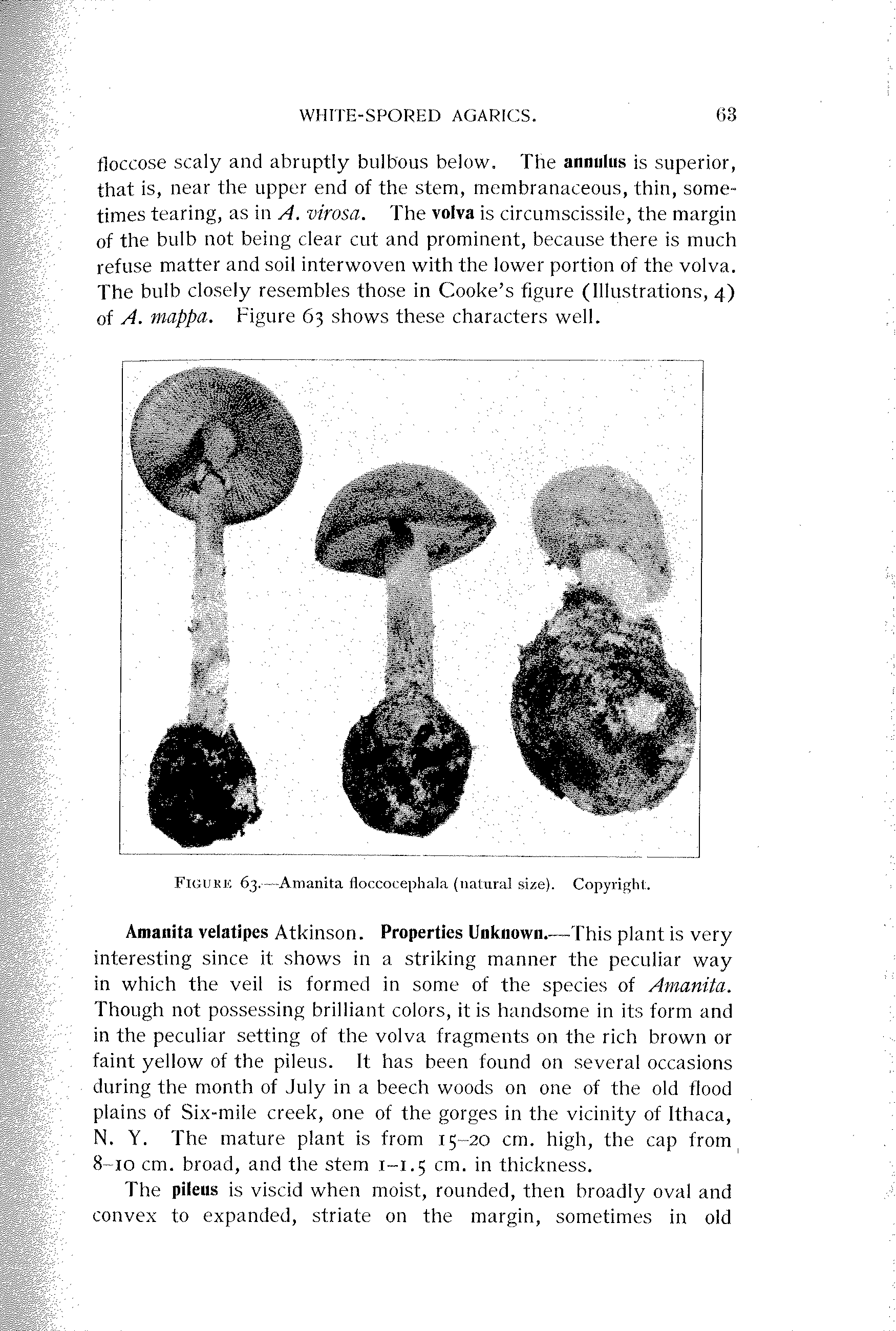 WHITE-SPORED AGARICS. 63

floccose scaly and abruptly bulbous below. The annulus is superior, that is, near the upper end of the stem, membranaceous, thin, sometimes tearing, as in A. virosa. The volva is circumscissile, the margin of the bulb not being clear cut and prominent, because there is much refuse matter and soil interwoven with the lower portion of the volva. The bulb closely resembles those in Cooke's figure (Illustrations, 4) of A. mappa. Figure 63 shows these characters well.

FIGURE 63.—Amanita floccocephala (natural size). Copyright.

Amanita velatipes Atkinson. Properties Unknown.—This plant is very interesting since it shows in a striking manner the peculiar way in which the veil is formed in some of the species of Amanita. Though not possessing brilliant colors, it is handsome in its form and in the peculiar setting of the volva fragments on the rich brown or faint yellow of the pileus. It has been found on several occasions during the month of July in a beech woods on one of the old flood plains of Six-mile creek, one of the gorges in the vicinity of Ithaca, N. Y. The mature plant is from 15–20 cm. high, the cap from 8–10 cm. broad, and the stem 1–1.5 cm. in thickness.

The pileus is viscid when moist, rounded, then broadly oval and convex to expanded, striate on the margin, sometimes in old